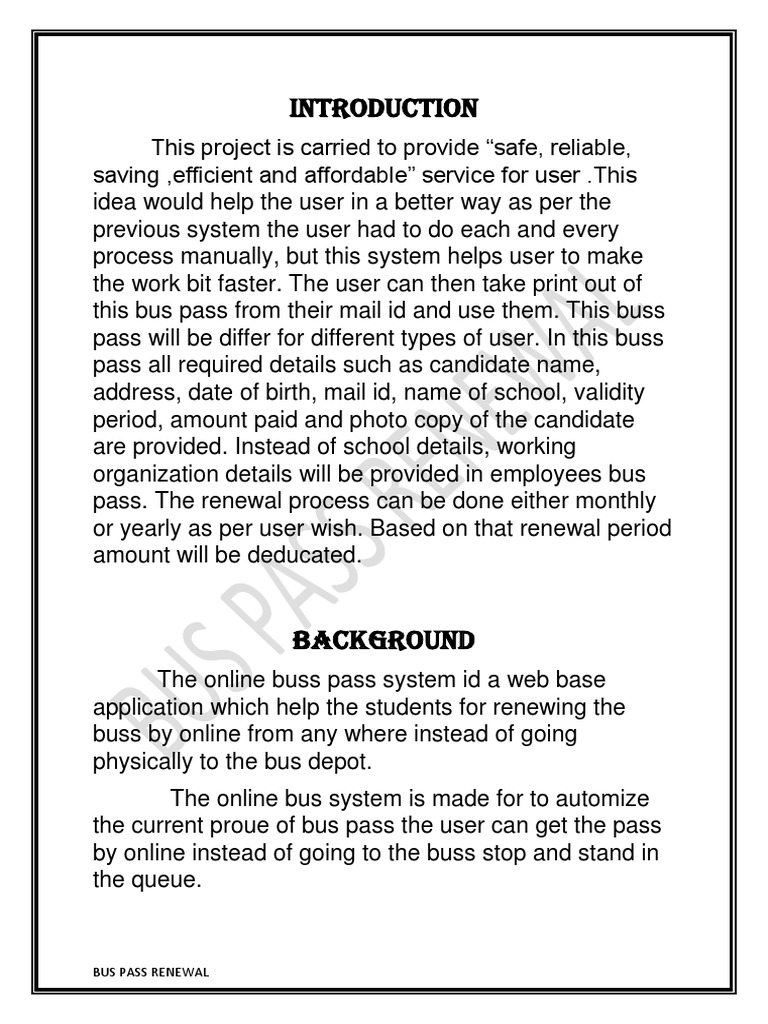 INTRODUCTION

This project is carried to provide “safe, reliable, saving ,efficient and affordable” service for user .This idea would help the user in a better way as per the previous system the user had to do each and every process manually, but this system helps user to make the work bit faster. The user can then take print out of this bus pass from their mail id and use them. This buss pass will be differ for different types of user. In this buss pass all required details such as candidate name, address, date of birth, mail id, name of school, validity period, amount paid and photo copy of the candidate are provided. Instead of school details, working organization details will be provided in employees bus pass. The renewal process can be done either monthly or yearly as per user wish. Based on that renewal period amount will be deducated.

BACKGROUND

The online buss pass system id a web base application which help the students for renewing the buss by online from any where instead of going physically to the bus depot.

The online bus system is made for to automize the current proue of bus pass the user can get the pass by online instead of going to the buss stop and stand in the queue.

BUS PASS RENEWAL

BUS PASS RENEWAL